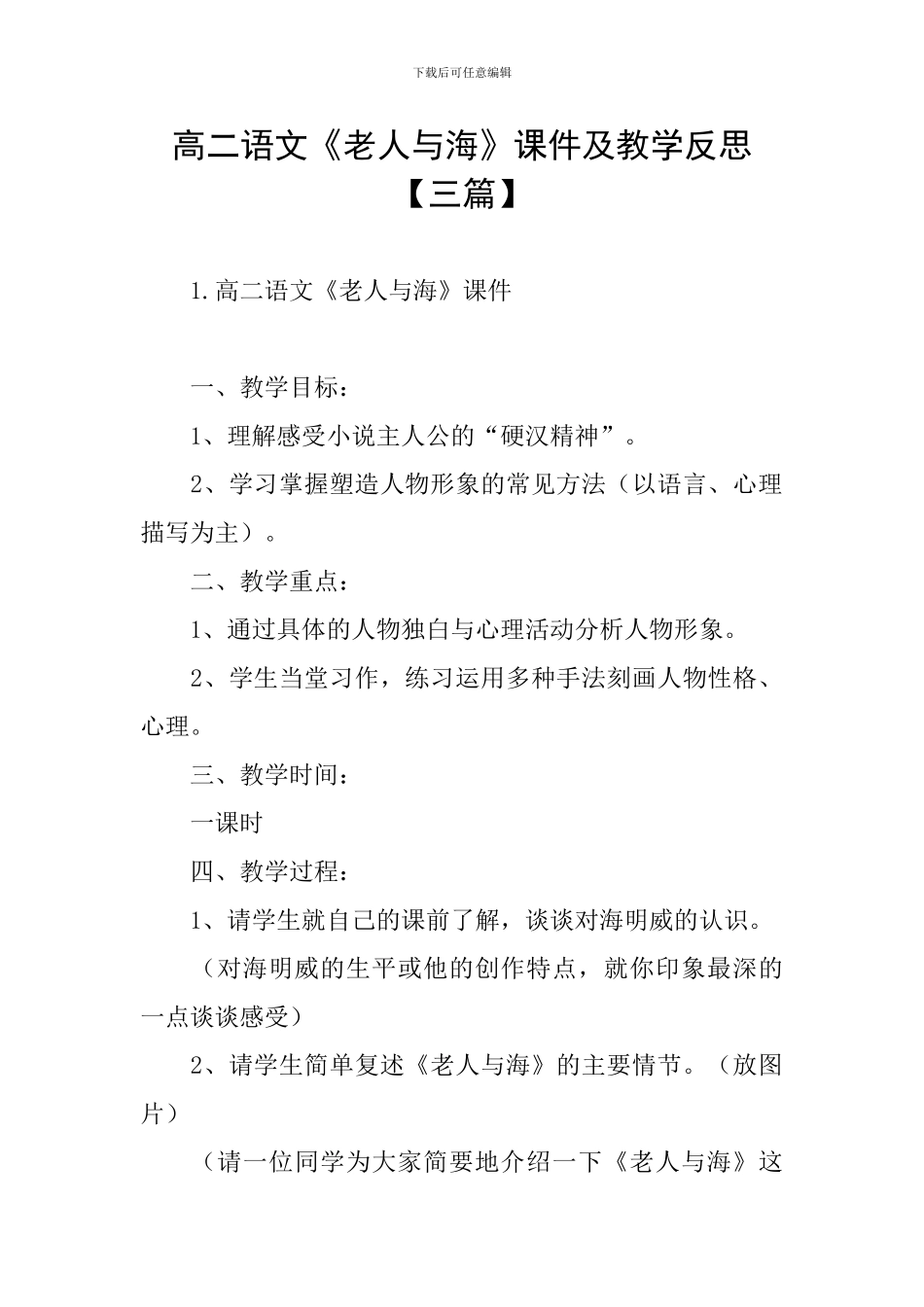 下载后可任意编辑

高二语文《老人与海》课件及教学反思【三篇】

1.高二语文《老人与海》课件

一、教学目标：

1、理解感受小说主人公的“硬汉精神”。

2、学习掌握塑造人物形象的常见方法（以语言、心理描写为主）。

二、教学重点：

1、通过具体的人物独白与心理活动分析人物形象。

2、学生当堂习作，练习运用多种手法刻画人物性格、心理。

三、教学时间：

一课时

四、教学过程：

1、请学生就自己的课前了解，谈谈对海明威的认识。

（对海明威的生平或他的创作特点，就你印象最深的一点谈谈感受）

2、请学生简单复述《老人与海》的主要情节。（放图片）

（请一位同学为大家简要地介绍一下《老人与海》这